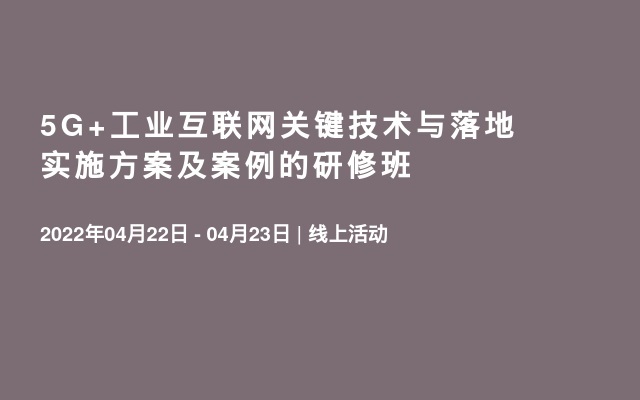 5G+工业互联网关键技术与落地实施方案及案例的研修班

2022年04月22日 - 04月23日 | 线上活动